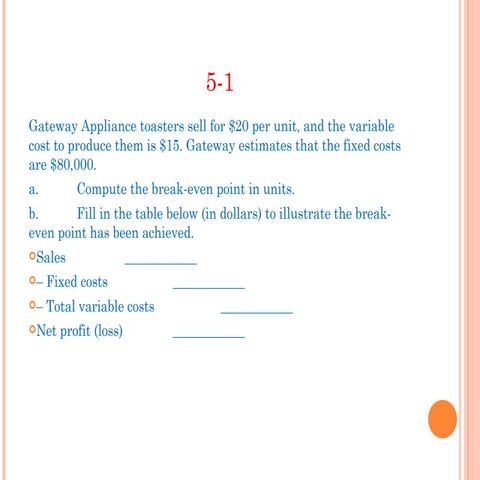 5-1

Gateway Appliance toasters sell for \$20 per unit, and the variable cost to produce them is \$15. Gateway estimates that the fixed costs are \$80,000.

a. Compute the break-even point in units.

b. Fill in the table below (in dollars) to illustrate the break-even point has been achieved.

Sales ___________

– Fixed costs ___________

– Total variable costs ___________

Net profit (loss) ___________